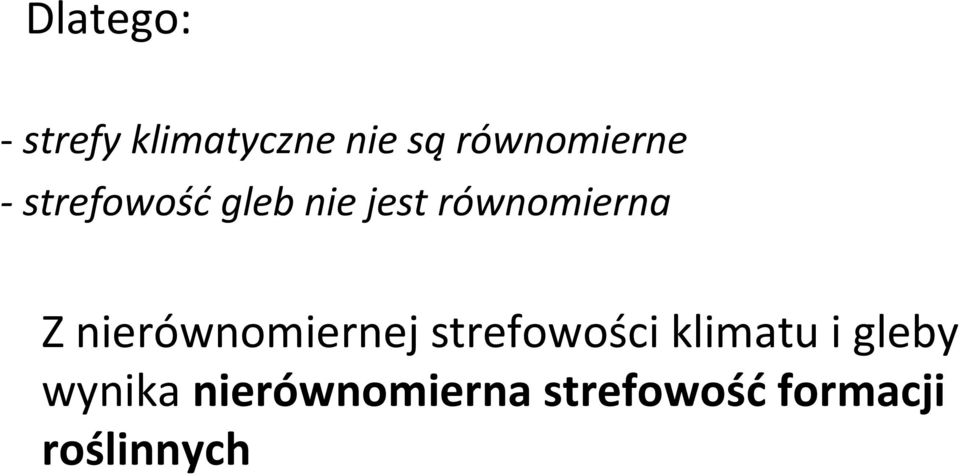 Dlatego:

- strefy klimatyczne nie są równomierne
- strefowość gleb nie jest równomierna

Z nierównomiernej strefowości klimatu i gleby wynika nierównomierna strefowość formacji roślinnych